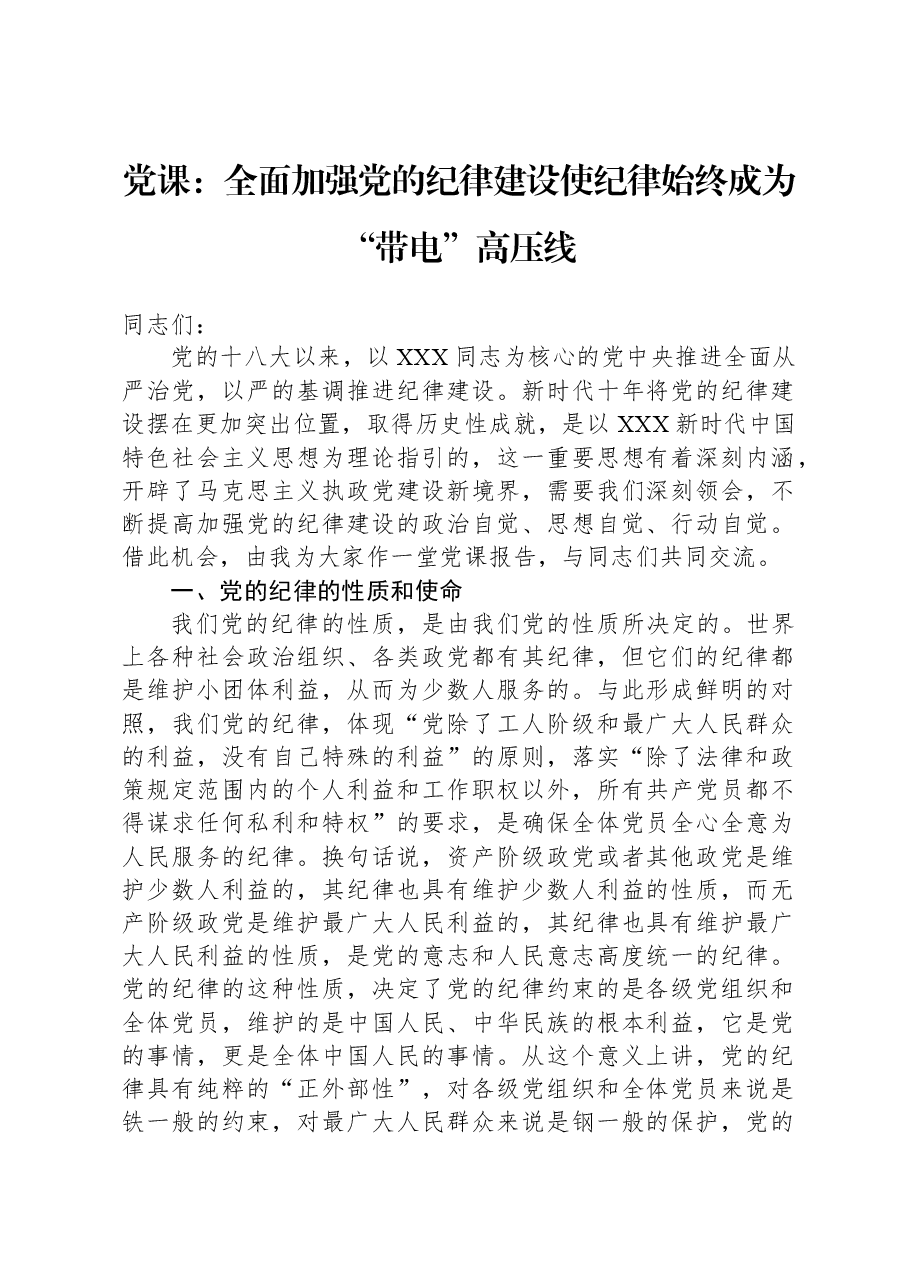 党课：全面加强党的纪律建设使纪律始终成为“带电”高压线

同志们：

党的十八大以来，以XXX同志为核心的党中央推进全面从严治党，以严的基调推进纪律建设。新时代十年将党的纪律建设摆在更加突出位置，取得历史性成就，是以XXX新时代中国特色社会主义思想为理论指引的，这一重要思想有着深刻内涵，开辟了马克思主义执政党建设新境界，需要我们深刻领会，不断提高加强党的纪律建设的政治自觉、思想自觉、行动自觉。借此机会，由我为大家作一堂党课报告，与同志们共同交流。

一、党的纪律的性质和使命

我们党的纪律的性质，是由我们党的性质所决定的。世界上各种社会政治组织、各类政党都有其纪律，但它们的纪律都是维护小团体利益，从而为少数人服务的。与此形成鲜明的对照，我们党的纪律，体现“党除了工人阶级和最广大人民群众的利益，没有自己特殊的利益”的原则，落实“除了法律和政策规定范围内的个人利益和工作职权以外，所有共产党员都不得谋求任何私利和特权”的要求，是确保全体党员全心全意为人民服务的纪律。换句话说，资产阶级政党或者其他政党是维护少数人利益的，其纪律也具有维护少数人利益的性质，而无产阶级政党是维护最广大人民利益的，其纪律也具有维护最广大人民利益的性质，是党的意志和人民意志高度统一的纪律。党的纪律的这种性质，决定了党的纪律约束的是各级党组织和全体党员，维护的是中国人民、中华民族的根本利益，它是党的事情，更是全体中国人民的事情。从这个意义上讲，党的纪律具有纯粹的“正外部性”，对各级党组织和全体党员来说是铁一般的约束，对最广大人民群众来说是钢一般的保护，党的